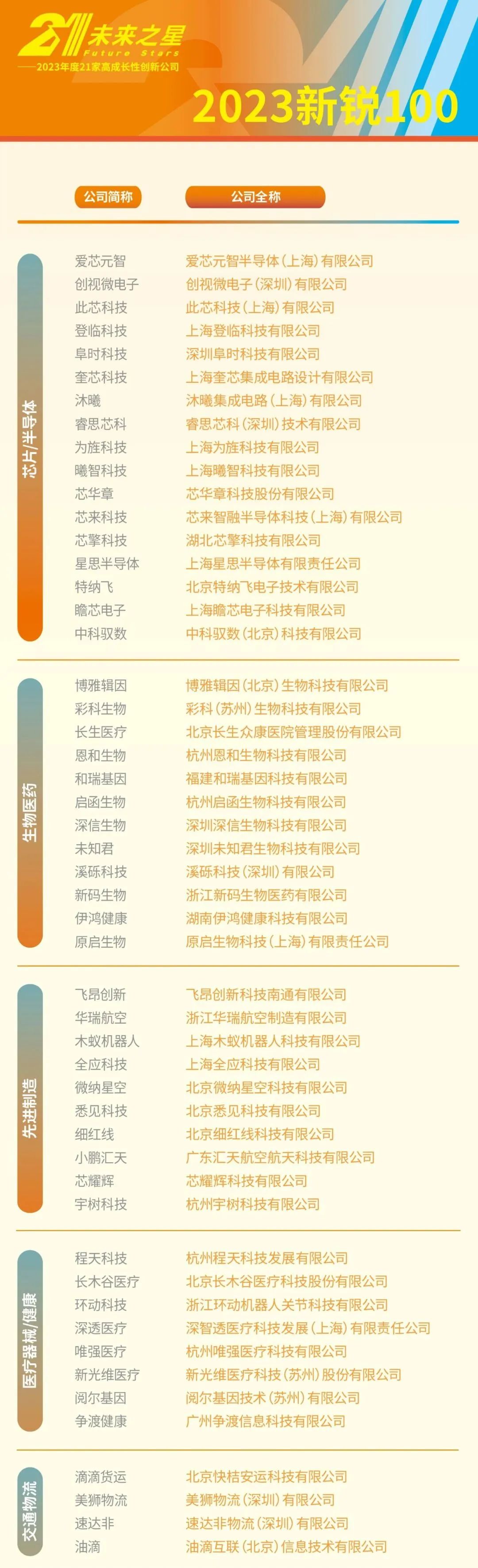 21未来之星
Future Stars
——2023年度21家高成长性创新公司

2023新锐100

公司简称 公司全称

芯片/半导体

爱芯元智 爱芯元智半导体(上海)有限公司
创视微电子 创视微电子(深圳)有限公司
此芯科技 此芯科技(上海)有限公司
登临科技 上海登临科技有限公司
阜时科技 深圳阜时科技有限公司
奎芯科技 上海奎芯集成电路设计有限公司
沐曦 沐曦集成电路(上海)有限公司
睿思芯科 睿思芯科(深圳)技术有限公司
为旌科技 上海为旌科技有限公司
曦智科技 上海曦智科技有限公司
芯华章 芯华章科技股份有限公司
芯来科技 芯来智融半导体科技(上海)有限公司
芯擎科技 湖北芯擎科技有限公司
星思半导体 上海星思半导体有限责任公司
特纳飞 北京特纳飞电子技术有限公司
瞻芯电子 上海瞻芯电子科技有限公司
中科驭数 中科驭数(北京)科技有限公司

生物医药

博雅辑因 博雅辑因(北京)生物科技有限公司
彩科生物 彩科(苏州)生物科技有限公司
长生医疗 北京长生众康医院管理股份有限公司
恩和生物 杭州恩和生物科技有限公司
和瑞基因 福建和瑞基因科技有限公司
启函生物 杭州启函生物科技有限公司
深信生物 深圳深信生物科技有限公司
未知君 深圳未知君生物科技有限公司
溪砾科技 溪砾科技(深圳)有限公司
新码生物 浙江新码生物医药有限公司
伊鸿健康 湖南伊鸿健康科技有限公司
原启生物 原启生物科技(上海)有限责任公司

先进制造

飞昂创新 飞昂创新科技南通有限公司
华瑞航空 浙江华瑞航空制造有限公司
木蚁机器人 上海木蚁机器人科技有限公司
全应科技 上海全应科技有限公司
微纳星空 北京微纳星空科技有限公司
悉见科技 北京悉见科技有限公司
细红线 北京细红线科技有限公司
小鹏汇天 广东汇天航空航天科技有限公司
芯耀辉 芯耀辉科技有限公司
宇树科技 杭州宇树科技有限公司

医疗器械/健康

程天科技 杭州程天科技发展有限公司
长木谷医疗 北京长木谷医疗科技股份有限公司
环动科技 浙江环动机器人关节科技有限公司
深透医疗 深智透医疗科技发展(上海)有限责任公司
唯强医疗 杭州唯强医疗科技有限公司
新光维医疗 新光维医疗科技(苏州)股份有限公司
阅尔基因 阅尔基因技术(苏州)有限公司
争渡健康 广州争渡信息科技有限公司

交通物流

滴滴货运 北京快桔安运科技有限公司
美狮物流 美狮物流(深圳)有限公司
速达非 速达非物流(深圳)有限公司
油滴 油滴互联(北京)信息技术有限公司